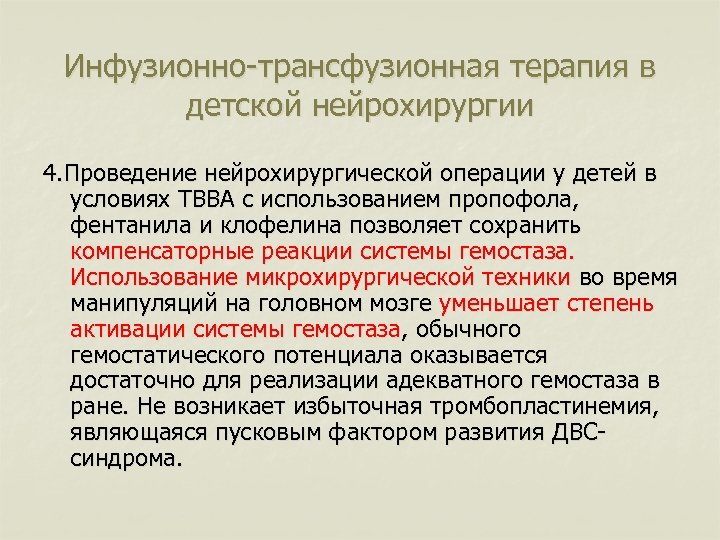 Инфузионно-трансфузионная терапия в детской нейрохирургии

4.Проведение нейрохирургической операции у детей в условиях ТВВА с использованием пропофола, фентанила и клофелина позволяет сохранить компенсаторные реакции системы гемостаза. Использование микрохирургической техники во время манипуляций на головном мозге уменьшает степень активации системы гемостаза, обычного гемостатического потенциала оказывается достаточно для реализации адекватного гемостаза в ране. Не возникает избыточная тромбопластинемия, являющаяся пусковым фактором развития ДВС-синдрома.